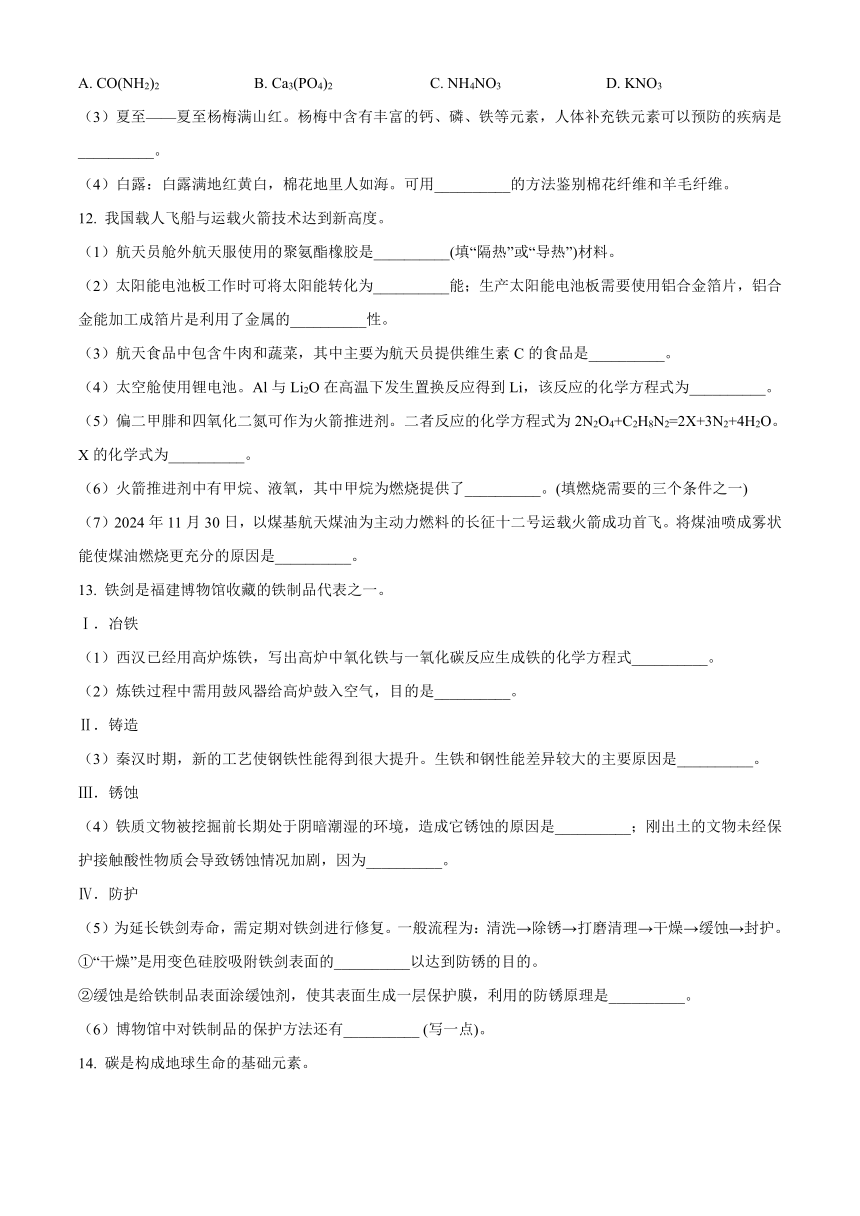 A. $CO(NH_2)_2$　　B. $Ca_3(PO_4)_2$　　C. $NH_4NO_3$　　D. $KNO_3$

（3）夏至——夏至杨梅满山红。杨梅中含有丰富的钙、磷、铁等元素，人体补充铁元素可以预防的疾病是__________。

（4）白露：白露满地红黄白，棉花地里人如海。可用__________的方法鉴别棉花纤维和羊毛纤维。

12. 我国载人飞船与运载火箭技术达到新高度。

（1）航天员舱外航天服使用的聚氨酯橡胶是__________(填“隔热”或“导热”)材料。

（2）太阳能电池板工作时可将太阳能转化为__________能；生产太阳能电池板需要使用铝合金箔片，铝合金能加工成箔片是利用了金属的__________性。

（3）航天食品中包含牛肉和蔬菜，其中主要为航天员提供维生素 C 的食品是__________。

（4）太空舱使用锂电池。Al 与 $Li_2O$ 在高温下发生置换反应得到 Li，该反应的化学方程式为__________。

（5）偏二甲肼和四氧化二氮可作为火箭推进剂。二者反应的化学方程式为 $2N_2O_4+C_2H_8N_2=2X+3N_2+4H_2O$。X 的化学式为__________。

（6）火箭推进剂中有甲烷、液氧，其中甲烷为燃烧提供了__________。(填燃烧需要的三个条件之一)

（7）2024 年 11 月 30 日，以煤基航天煤油为主动力燃料的长征十二号运载火箭成功首飞。将煤油喷成雾状能使煤油燃烧更充分的原因是__________。

13. 铁剑是福建博物馆收藏的铁制品代表之一。

Ⅰ．冶铁

（1）西汉已经用高炉炼铁，写出高炉中氧化铁与一氧化碳反应生成铁的化学方程式__________。

（2）炼铁过程中需用鼓风器给高炉鼓入空气，目的是__________。

Ⅱ．铸造

（3）秦汉时期，新的工艺使钢铁性能得到很大提升。生铁和钢性能差异较大的主要原因是__________。

Ⅲ．锈蚀

（4）铁质文物被挖掘前长期处于阴暗潮湿的环境，造成它锈蚀的原因是__________；刚出土的文物未经保护接触酸性物质会导致锈蚀情况加剧，因为__________。

Ⅳ．防护

（5）为延长铁剑寿命，需定期对铁剑进行修复。一般流程为：清洗→除锈→打磨清理→干燥→缓蚀→封护。

①“干燥”是用变色硅胶吸附铁剑表面的__________以达到防锈的目的。

②缓蚀是给铁制品表面涂缓蚀剂，使其表面生成一层保护膜，利用的防锈原理是__________。

（6）博物馆中对铁制品的保护方法还有__________ (写一点)。

14. 碳是构成地球生命的基础元素。